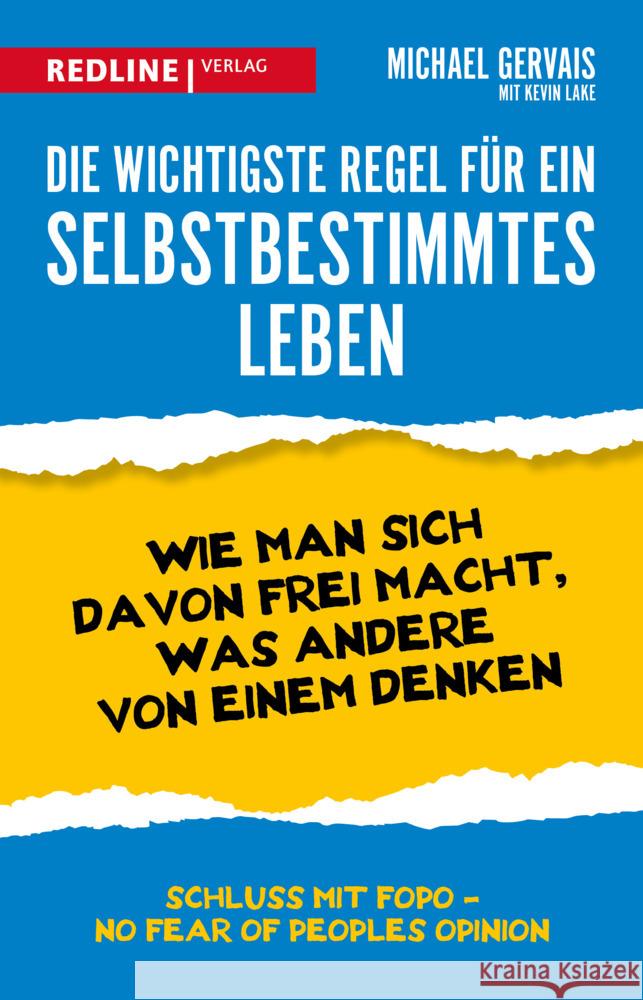 REDLINE | VERLAG

MICHAEL GERVAIS
MIT KEVIN LAKE

DIE WICHTIGSTE REGEL FÜR EIN SELBSTBESTIMMTES LEBEN

WIE MAN SICH DAVON FREI MACHT, WAS ANDERE VON EINEM DENKEN

SCHLUSS MIT FOPO – NO FEAR OF PEOPLES OPINION